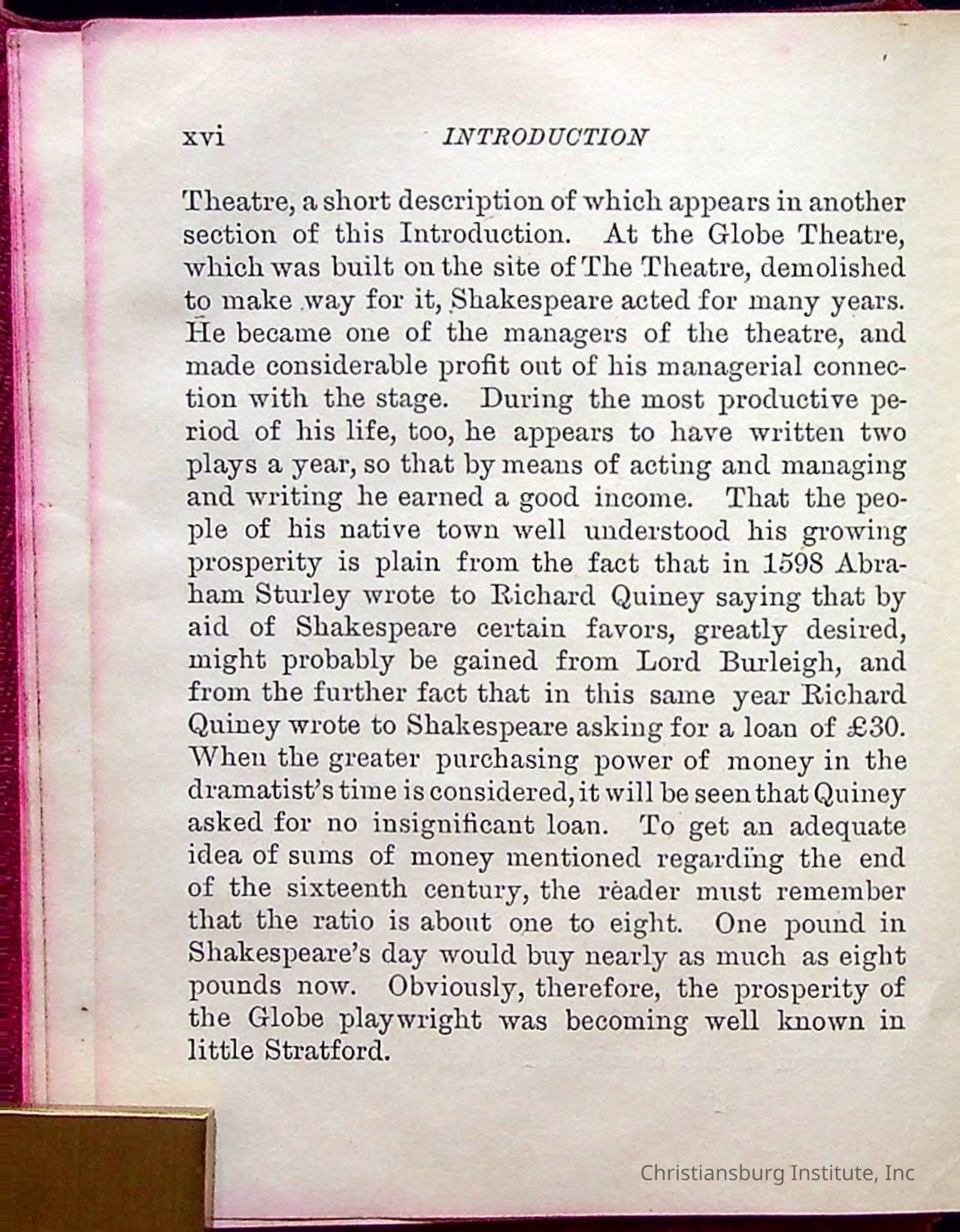 xvi INTRODUCTION

Theatre, a short description of which appears in another section of this Introduction. At the Globe Theatre, which was built on the site of The Theatre, demolished to make way for it, Shakespeare acted for many years. He became one of the managers of the theatre, and made considerable profit out of his managerial connection with the stage. During the most productive period of his life, too, he appears to have written two plays a year, so that by means of acting and managing and writing he earned a good income. That the people of his native town well understood his growing prosperity is plain from the fact that in 1598 Abraham Sturley wrote to Richard Quiney saying that by aid of Shakespeare certain favors, greatly desired, might probably be gained from Lord Burleigh, and from the further fact that in this same year Richard Quiney wrote to Shakespeare asking for a loan of £30. When the greater purchasing power of money in the dramatist's time is considered, it will be seen that Quiney asked for no insignificant loan. To get an adequate idea of sums of money mentioned regarding the end of the sixteenth century, the reader must remember that the ratio is about one to eight. One pound in Shakespeare's day would buy nearly as much as eight pounds now. Obviously, therefore, the prosperity of the Globe playwright was becoming well known in little Stratford.

Christiansburg Institute, Inc